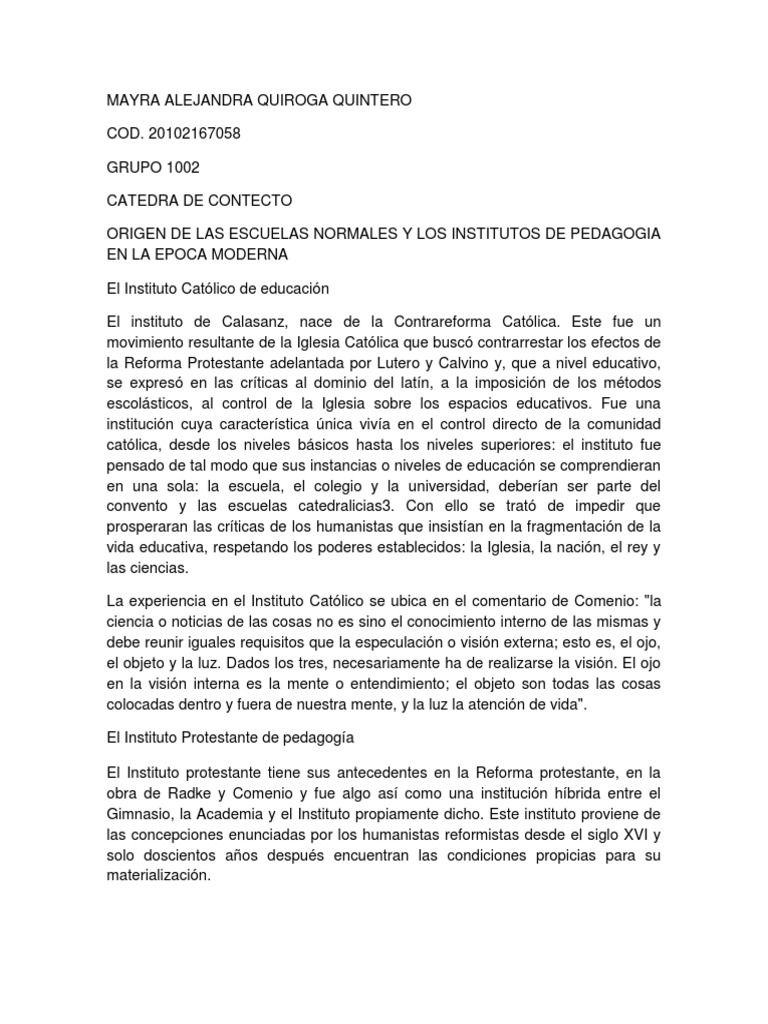 MAYRA ALEJANDRA QUIROGA QUINTERO

COD. 20102167058

GRUPO 1002

CATEDRA DE CONTECTO

ORIGEN DE LAS ESCUELAS NORMALES Y LOS INSTITUTOS DE PEDAGOGIA EN LA EPOCA MODERNA

El Instituto Católico de educación

El instituto de Calasanz, nace de la Contrareforma Católica. Este fue un movimiento resultante de la Iglesia Católica que buscó contrarrestar los efectos de la Reforma Protestante adelantada por Lutero y Calvino y, que a nivel educativo, se expresó en las críticas al dominio del latín, a la imposición de los métodos escolásticos, al control de la Iglesia sobre los espacios educativos. Fue una institución cuya característica única vivía en el control directo de la comunidad católica, desde los niveles básicos hasta los niveles superiores: el instituto fue pensado de tal modo que sus instancias o niveles de educación se comprendieran en una sola: la escuela, el colegio y la universidad, deberían ser parte del convento y las escuelas catedralicias3. Con ello se trató de impedir que prosperaran las críticas de los humanistas que insistían en la fragmentación de la vida educativa, respetando los poderes establecidos: la Iglesia, la nación, el rey y las ciencias.

La experiencia en el Instituto Católico se ubica en el comentario de Comenio: "la ciencia o noticias de las cosas no es sino el conocimiento interno de las mismas y debe reunir iguales requisitos que la especulación o visión externa; esto es, el ojo, el objeto y la luz. Dados los tres, necesariamente ha de realizarse la visión. El ojo en la visión interna es la mente o entendimiento; el objeto son todas las cosas colocadas dentro y fuera de nuestra mente, y la luz la atención de vida".

El Instituto Protestante de pedagogía

El Instituto protestante tiene sus antecedentes en la Reforma protestante, en la obra de Radke y Comenio y fue algo así como una institución híbrida entre el Gimnasio, la Academia y el Instituto propiamente dicho. Este instituto proviene de las concepciones enunciadas por los humanistas reformistas desde el siglo XVI y solo doscientos años después encuentran las condiciones propicias para su materialización.